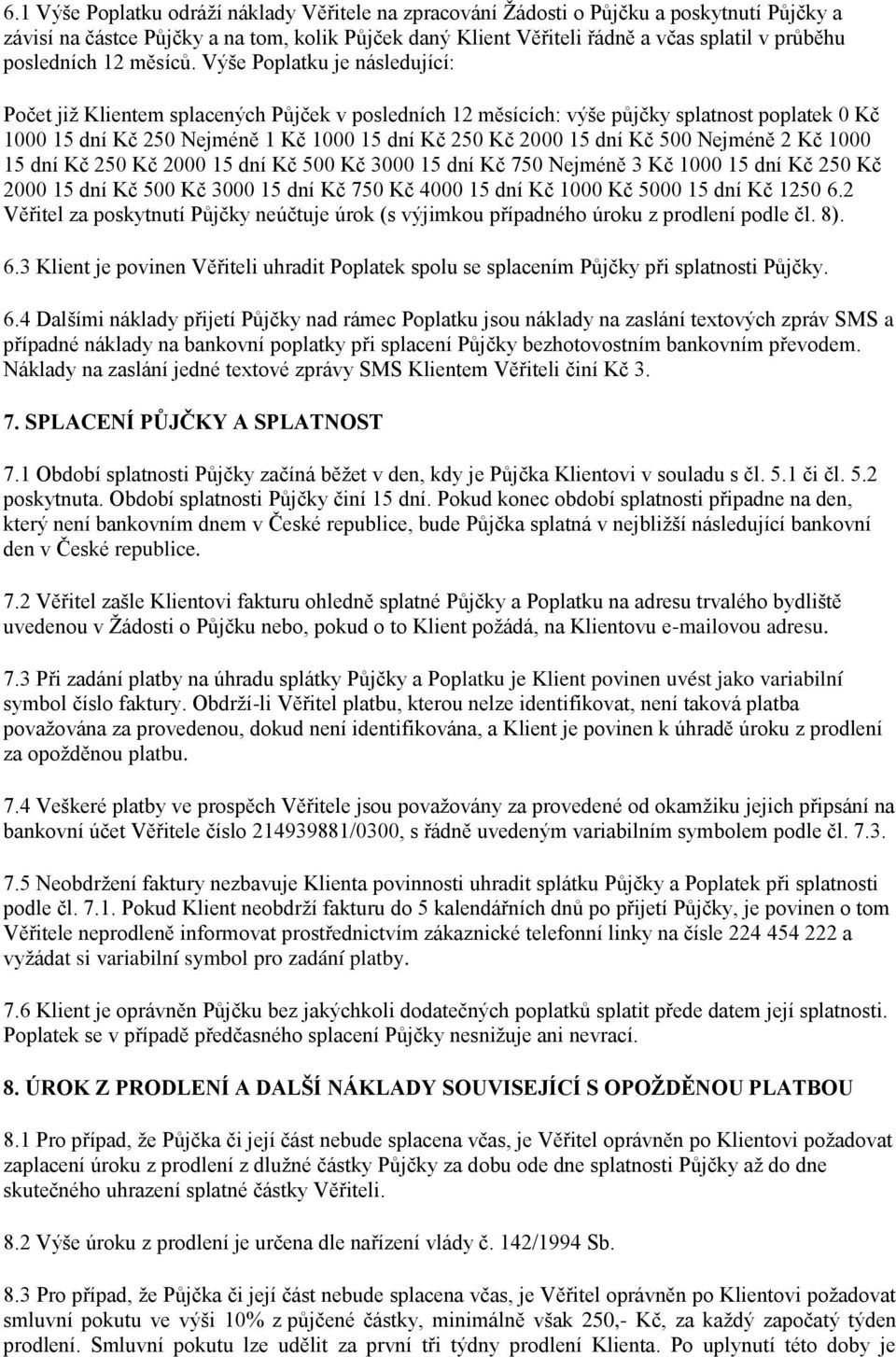 6.1 Výše Poplatku odráží náklady Věřitele na zpracování Žádosti o Půjčku a poskytnutí Půjčky a závisí na částce Půjčky a na tom, kolik Půjček daný Klient Věřiteli řádně a včas splatil v průběhu posledních 12 měsíců. Výše Poplatku je následující:

Počet již Klientem splacených Půjček v posledních 12 měsících: výše půjčky splatnost poplatek 0 Kč 1000 15 dní Kč 250 Nejméně 1 Kč 1000 15 dní Kč 250 Kč 2000 15 dní Kč 500 Nejméně 2 Kč 1000 15 dní Kč 250 Kč 2000 15 dní Kč 500 Kč 3000 15 dní Kč 750 Nejméně 3 Kč 1000 15 dní Kč 250 Kč 2000 15 dní Kč 500 Kč 3000 15 dní Kč 750 Kč 4000 15 dní Kč 1000 Kč 5000 15 dní Kč 1250 6.2 Věřitel za poskytnutí Půjčky neúčtuje úrok (s výjimkou případného úroku z prodlení podle čl. 8).

6.3 Klient je povinen Věřiteli uhradit Poplatek spolu se splacením Půjčky při splatnosti Půjčky.

6.4 Dalšími náklady přijetí Půjčky nad rámec Poplatku jsou náklady na zaslání textových zpráv SMS a případné náklady na bankovní poplatky při splacení Půjčky bezhotovostním bankovním převodem. Náklady na zaslání jedné textové zprávy SMS Klientem Věřiteli činí Kč 3.

7. SPLACENÍ PŮJČKY A SPLATNOST

7.1 Období splatnosti Půjčky začíná běžet v den, kdy je Půjčka Klientovi v souladu s čl. 5.1 či čl. 5.2 poskytnuta. Období splatnosti Půjčky činí 15 dní. Pokud konec období splatnosti připadne na den, který není bankovním dnem v České republice, bude Půjčka splatná v nejbližší následující bankovní den v České republice.

7.2 Věřitel zašle Klientovi fakturu ohledně splatné Půjčky a Poplatku na adresu trvalého bydliště uvedenou v Žádosti o Půjčku nebo, pokud o to Klient požádá, na Klientovu e-mailovou adresu.

7.3 Při zadání platby na úhradu splátky Půjčky a Poplatku je Klient povinen uvést jako variabilní symbol číslo faktury. Obdrží-li Věřitel platbu, kterou nelze identifikovat, není taková platba považována za provedenou, dokud není identifikována, a Klient je povinen k úhradě úroku z prodlení za opožděnou platbu.

7.4 Veškeré platby ve prospěch Věřitele jsou považovány za provedené od okamžiku jejich připsání na bankovní účet Věřitele číslo 214939881/0300, s řádně uvedeným variabilním symbolem podle čl. 7.3.

7.5 Neobdržení faktury nezbavuje Klienta povinnosti uhradit splátku Půjčky a Poplatek při splatnosti podle čl. 7.1. Pokud Klient neobdrží fakturu do 5 kalendářních dnů po přijetí Půjčky, je povinen o tom Věřitele neprodleně informovat prostřednictvím zákaznické telefonní linky na čísle 224 454 222 a vyžádat si variabilní symbol pro zadání platby.

7.6 Klient je oprávněn Půjčku bez jakýchkoli dodatečných poplatků splatit přede datem její splatnosti. Poplatek se v případě předčasného splacení Půjčky nesnižuje ani nevrací.

8. ÚROK Z PRODLENÍ A DALŠÍ NÁKLADY SOUVISEJÍCÍ S OPOŽDĚNOU PLATBOU

8.1 Pro případ, že Půjčka či její část nebude splacena včas, je Věřitel oprávněn po Klientovi požadovat zaplacení úroku z prodlení z dlužné částky Půjčky za dobu ode dne splatnosti Půjčky až do dne skutečného uhrazení splatné částky Věřiteli.

8.2 Výše úroku z prodlení je určena dle nařízení vlády č. 142/1994 Sb.

8.3 Pro případ, že Půjčka či její část nebude splacena včas, je Věřitel oprávněn po Klientovi požadovat smluvní pokutu ve výši 10% z půjčené částky, minimálně však 250,- Kč, za každý započatý týden prodlení. Smluvní pokutu lze udělit za první tři týdny prodlení Klienta. Po uplynutí této doby je